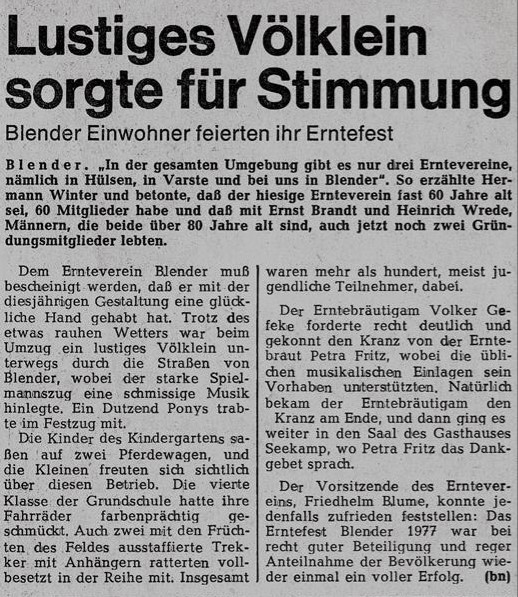 Lustiges Völklein sorgte für Stimmung

Blender Einwohner feierten ihr Erntefest

Blender. „In der gesamten Umgebung gibt es nur drei Erntevereine, nämlich in Hülsen, in Varste und bei uns in Blender". So erzählte Hermann Winter und betonte, daß der hiesige Ernteverein fast 60 Jahre alt sei, 60 Mitglieder habe und daß mit Ernst Brandt und Heinrich Wrede, Männern, die beide über 80 Jahre alt sind, auch jetzt noch zwei Gründungsmitglieder lebten.

Dem Ernteverein Blender muß bescheinigt werden, daß er mit der diesjährigen Gestaltung eine glückliche Hand gehabt hat. Trotz des etwas rauhen Wetters war beim Umzug ein lustiges Völklein unterwegs durch die Straßen von Blender, wobei der starke Spielmannszug eine schmissige Musik hinlegte. Ein Dutzend Ponys trabte im Festzug mit.

Die Kinder des Kindergartens saßen auf zwei Pferdewagen, und die Kleinen freuten sich sichtlich über diesen Betrieb. Die vierte Klasse der Grundschule hatte ihre Fahrräder farbenprächtig geschmückt. Auch zwei mit den Früchten des Feldes ausstaffierte Trekker mit Anhängern ratterten vollbesetzt in der Reihe mit. Insgesamt waren mehr als hundert, meist jugendliche Teilnehmer, dabei.

Der Erntebräutigam Volker Gefeke forderte recht deutlich und gekonnt den Kranz von der Erntebraut Petra Fritz, wobei die üblichen musikalischen Einlagen sein Vorhaben unterstützten. Natürlich bekam der Erntebräutigam den Kranz am Ende, und dann ging es weiter in den Saal des Gasthauses Seekamp, wo Petra Fritz das Dankgebet sprach.

Der Vorsitzende des Erntevereins, Friedhelm Blume, konnte jedenfalls zufrieden feststellen: Das Erntefest Blender 1977 war bei recht guter Beteiligung und reger Anteilnahme der Bevölkerung wieder einmal ein voller Erfolg. (bn)